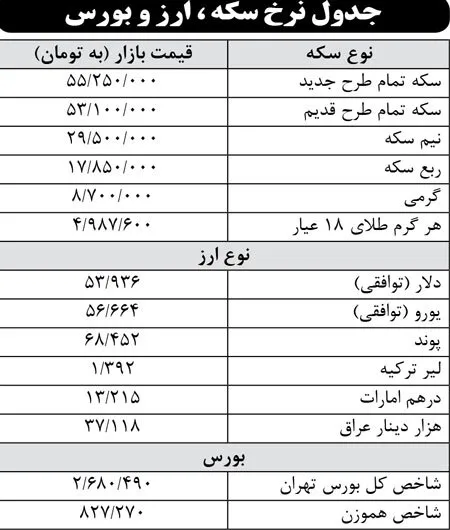 جدول نرخ سکه، ارز و بورس

| نوع سکه | قیمت بازار (به تومان) |
|---|---|
| سکه تمام طرح جدید | ۵۵/۲۵۰/۰۰۰ |
| سکه تمام طرح قدیم | ۵۳/۱۰۰/۰۰۰ |
| نیم سکه | ۲۹/۵۰۰/۰۰۰ |
| ربع سکه | ۱۷/۸۵۰/۰۰۰ |
| گرمی | ۸/۷۰۰/۰۰۰ |
| هر گرم طلای ۱۸ عیار | ۴/۹۸۷/۶۰۰ |
| نوع ارز | |
| دلار (توافقی) | ۵۳/۹۳۶ |
| یورو (توافقی) | ۵۶/۶۶۴ |
| پوند | ۶۸/۴۵۲ |
| لیر ترکیه | ۱/۳۹۲ |
| درهم امارات | ۱۳/۲۱۵ |
| هزار دینار عراق | ۳۷/۱۱۸ |
| بورس | |
| شاخص کل بورس تهران | ۲/۶۸۰/۴۹۰ |
| شاخص هموزن | ۸۲۷/۲۷۰ |